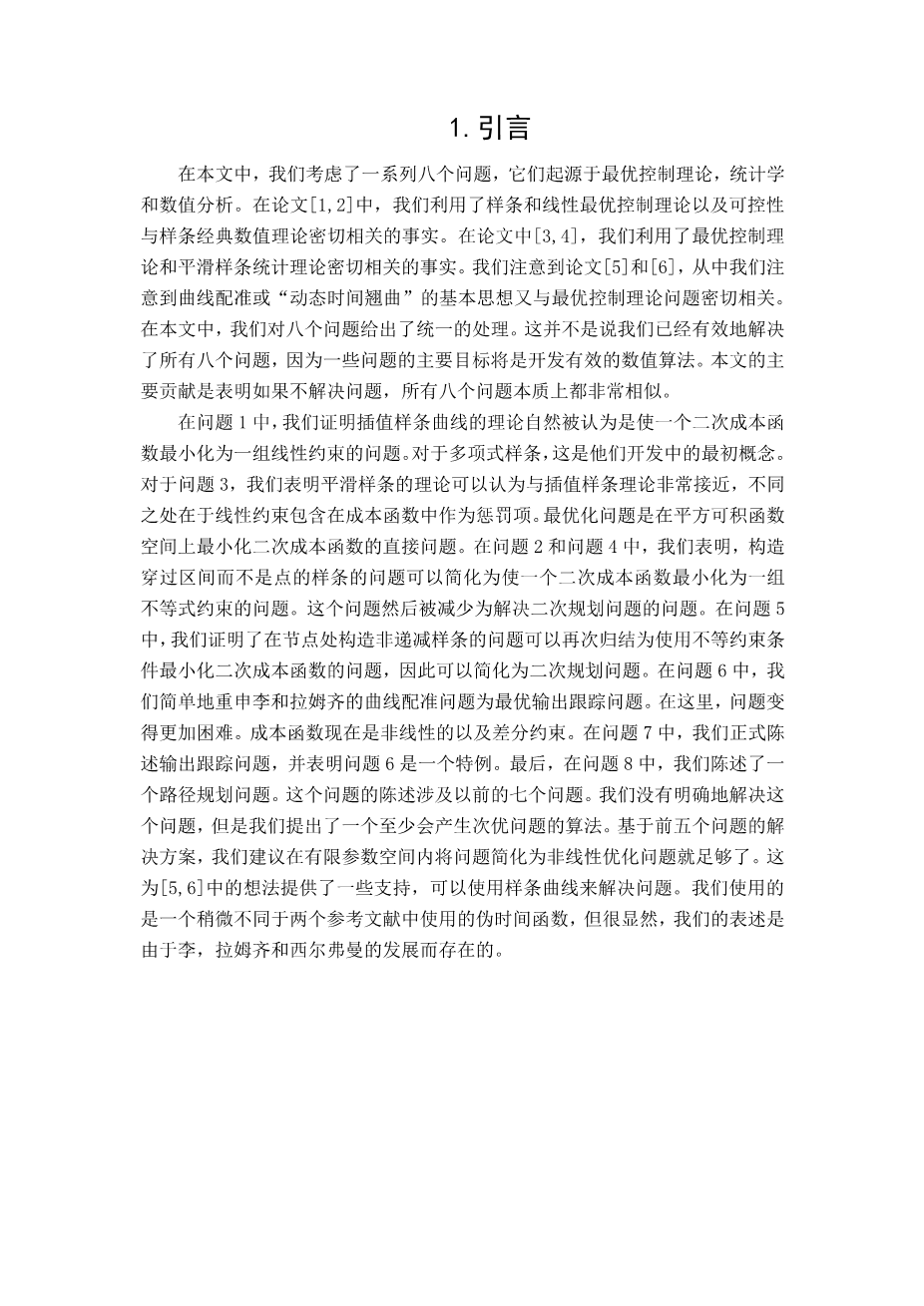 1. 引言

在本文中，我们考虑了一系列八个问题，它们起源于最优控制理论，统计学和数值分析。在论文[1,2]中，我们利用了样条和线性最优控制理论以及可控性与样条经典数值理论密切相关的事实。在论文中[3,4]，我们利用了最优控制理论和平滑样条统计理论密切相关的事实。我们注意到论文[5]和[6]，从中我们注意到曲线配准或“动态时间翘曲”的基本思想又与最优控制理论问题密切相关。在本文中，我们对八个问题给出了统一的处理。这并不是说我们已经有效地解决了所有八个问题，因为一些问题的主要目标将是开发有效的数值算法。本文的主要贡献是表明如果不解决问题，所有八个问题本质上都非常相似。

在问题 1 中，我们证明插值样条曲线的理论自然被认为是使一个二次成本函数最小化为一组线性约束的问题。对于多项式样条，这是他们开发中的最初概念。对于问题 3，我们表明平滑样条的理论可以认为与插值样条理论非常接近，不同之处在于线性约束包含在成本函数中作为惩罚项。最优化问题是在平方可积函数空间上最小化二次成本函数的直接问题。在问题 2 和问题 4 中，我们表明，构造穿过区间而不是点的样条的问题可以简化为使一个二次成本函数最小化为一组不等式约束的问题。这个问题然后被减少为解决二次规划问题的问题。在问题 5 中，我们证明了在节点处构造非递减样条的问题可以再次归结为使用不等约束条件最小化二次成本函数的问题，因此可以简化为二次规划问题。在问题 6 中，我们简单地重申李和拉姆齐的曲线配准问题为最优输出跟踪问题。在这里，问题变得更加困难。成本函数现在是非线性的以及差分约束。在问题 7 中，我们正式陈述输出跟踪问题，并表明问题 6 是一个特例。最后，在问题 8 中，我们陈述了一个路径规划问题。这个问题的陈述涉及以前的七个问题。我们没有明确地解决这个问题，但是我们提出了一个至少会产生次优问题的算法。基于前五个问题的解决方案，我们建议在有限参数空间内将问题简化为非线性优化问题就足够了。这为[5,6]中的想法提供了一些支持，可以使用样条曲线来解决问题。我们使用的是一个稍微不同于两个参考文献中使用的伪时间函数，但很显然，我们的表述是由于李，拉姆齐和西尔弗曼的发展而存在的。